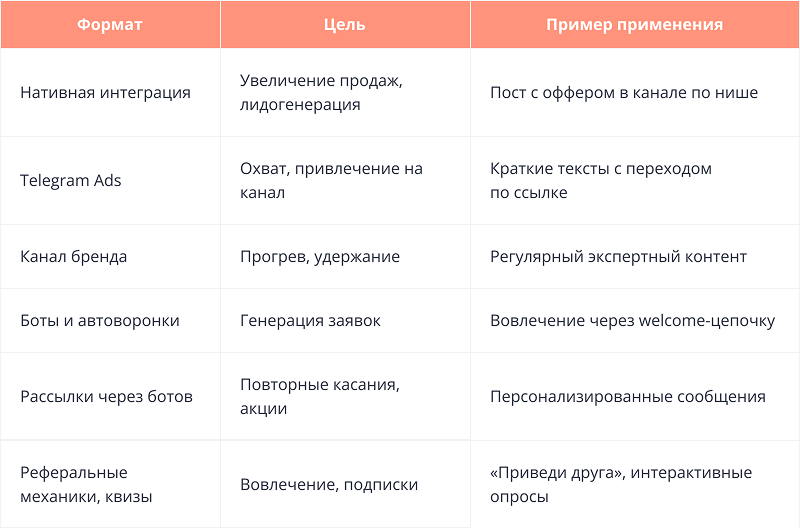 | Формат | Цель | Пример применения |
|---|---|---|
| Нативная интеграция | Увеличение продаж, лидогенерация | Пост с оффером в канале по нише |
| Telegram Ads | Охват, привлечение на канал | Краткие тексты с переходом по ссылке |
| Канал бренда | Прогрев, удержание | Регулярный экспертный контент |
| Боты и автоворонки | Генерация заявок | Вовлечение через welcome-цепочку |
| Рассылки через ботов | Повторные касания, акции | Персонализированные сообщения |
| Реферальные механики, квизы | Вовлечение, подписки | «Приведи друга», интерактивные опросы |